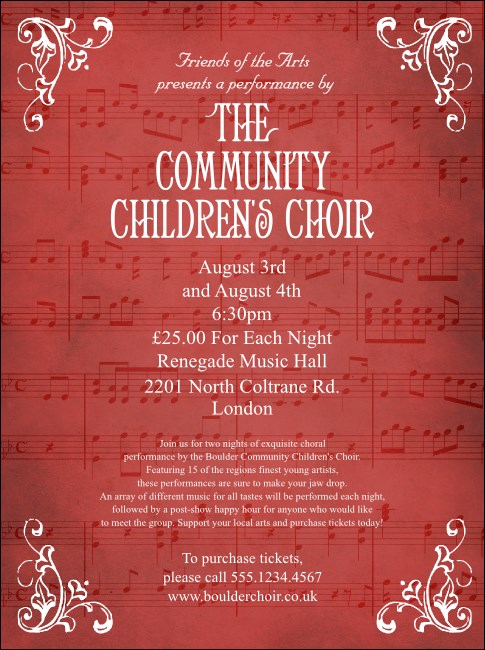 Friends of the Arts
presents a performance by

THE
COMMUNITY
CHILDREN'S CHOIR

August 3rd
and August 4th
6:30pm
£25.00 For Each Night
Renegade Music Hall
2201 North Coltrane Rd.
London

Join us for two nights of exquisite choral performance by the Boulder Community Children's Choir. Featuring 15 of the regions finest young artists, these performances are sure to make your jaw drop. An array of different music for all tastes will be performed each night, followed by a post-show happy hour for anyone who would like to meet the group. Support your local arts and purchase tickets today!

To purchase tickets,
please call 555.1234.4567
www.boulderchoir.co.uk